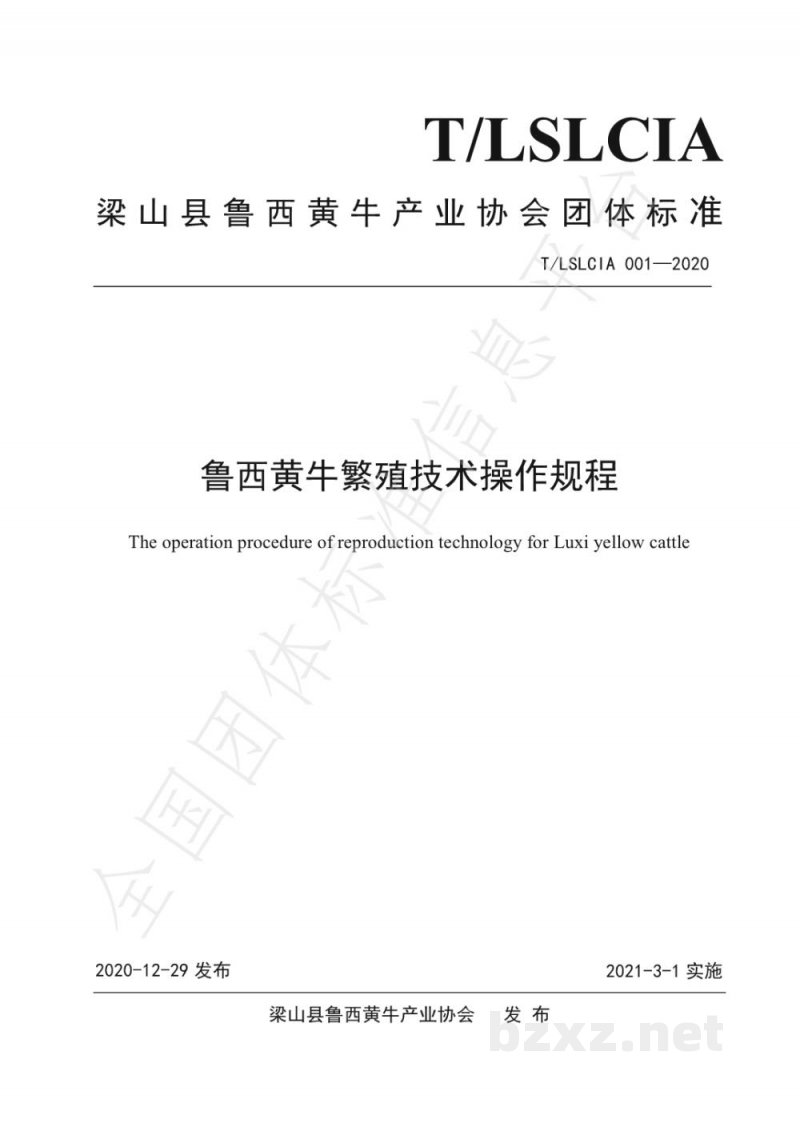 T/LSLCIA

梁山县鲁西黄牛产业协会团体标准

T/LSLCIA 001—2020

鲁西黄牛繁殖技术操作规程

The operation procedure of reproduction technology for Luxi yellow cattle

全国团体标准信息平台

2020-12-29 发布

2021-3-1 实施

梁山县鲁西黄牛产业协会 发 布

bzxz.net